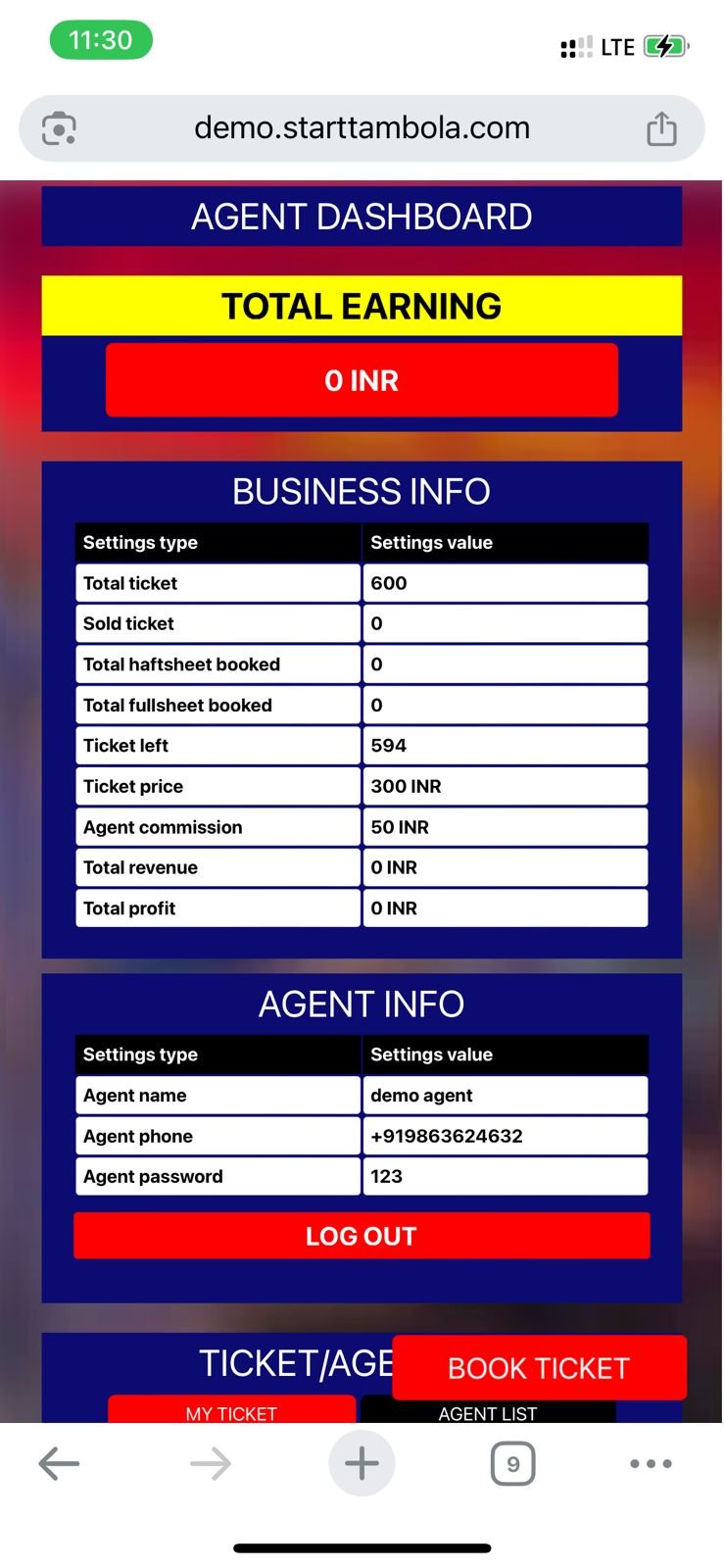 11:30

LTE

demo.starttambola.com

AGENT DASHBOARD

TOTAL EARNING

0 INR

BUSINESS INFO

| Settings type | Settings value |
|---|---|
| Total ticket | 600 |
| Sold ticket | 0 |
| Total haftsheet booked | 0 |
| Total fullsheet booked | 0 |
| Ticket left | 594 |
| Ticket price | 300 INR |
| Agent commission | 50 INR |
| Total revenue | 0 INR |
| Total profit | 0 INR |

AGENT INFO

| Settings type | Settings value |
|---|---|
| Agent name | demo agent |
| Agent phone | +919863624632 |
| Agent password | 123 |

LOG OUT

TICKET/AGE

BOOK TICKET

MY TICKET

AGENT LIST

9